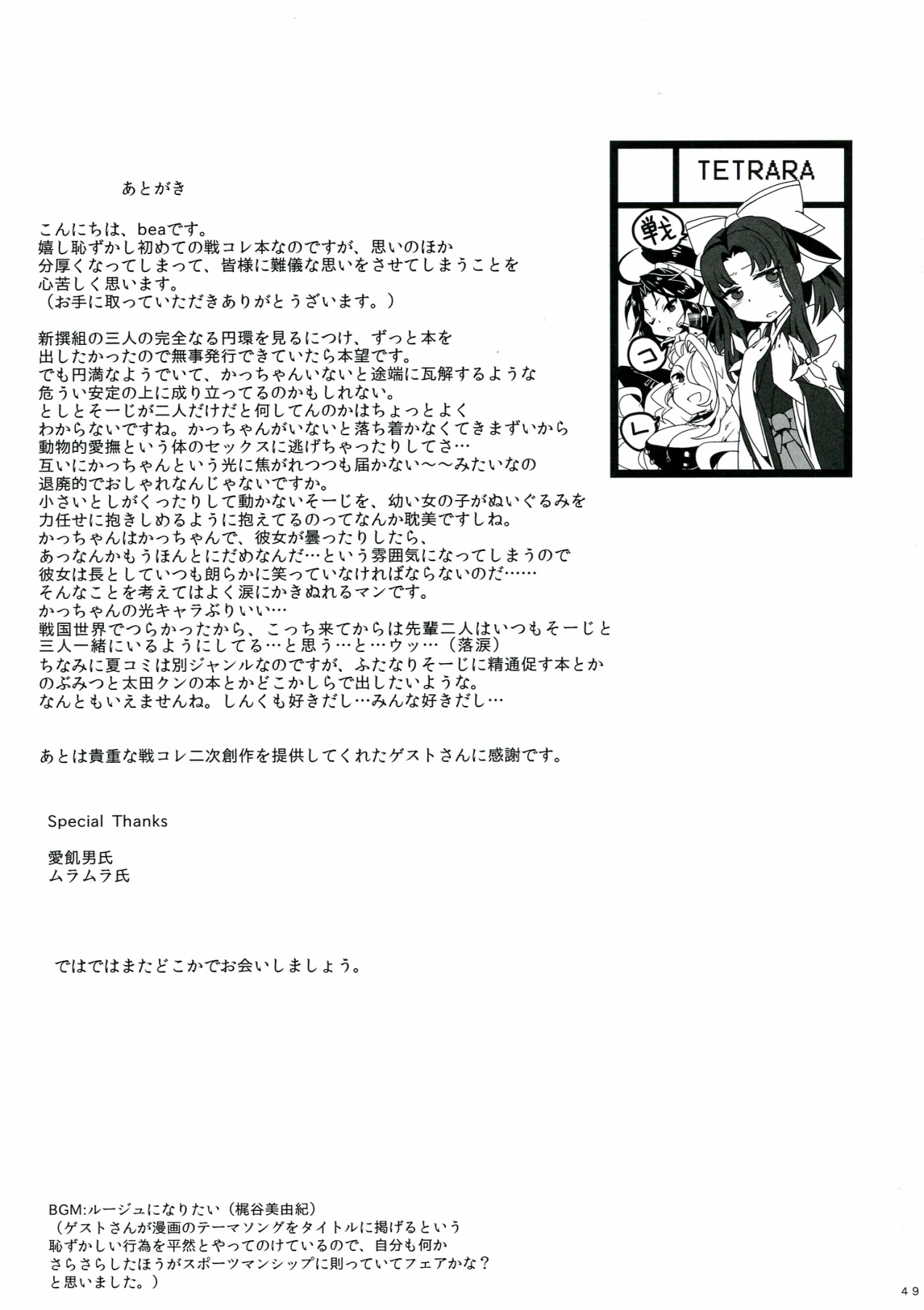 あとがき

こんにちは、beaです。
嬉し恥ずかし初めての戦コレ本なのですが、思いのほか分厚くなってしまって、皆様に難儀な思いをさせてしまうことを心苦しく思います。
（お手に取っていただきありがとうざいます。）

新撰組の三人の完全なる円環を見るにつけ、ずっと本を出したかったので無事発行できていたら本望です。
でも円満なようでいて、かっちゃんいないと途端に瓦解するような危うい安定の上に成り立ってるのかもしれない。
としとそーじが二人だけだと何してんのかはちょっとよくわからないですね。かっちゃんがいないと落ち着かなくてきまずいから動物的愛撫という体のセックスに逃げちゃったりしてさ…
互いにかっちゃんという光に焦がれつつも届かない～～みたいなの退廃的でおしゃれなんじゃないですか。
小さいとしがくったりして動かないそーじを、幼い女の子がぬいぐるみを力任せに抱きしめるように抱えてるのってなんか耽美ですしね。
かっちゃんはかっちゃんで、彼女が曇ったりしたら、あっなんかもうほんとにだめなんだ…という雰囲気になってしまうので彼女は長としていつも朗らかに笑っていなければならないのだ……
そんなことを考えてはよく涙にかきぬれるマンです。
かっちゃんの光キャラぶりいい…
戦国世界でつらかったから、こっち来てからは先輩二人はいつもそーじと三人一緒にいるようにしてる…と思う…と…ウッ…（落涙）
ちなみに夏コミは別ジャンルなのですが、ふたなりそーじに精通促す本とかのぶみつと太田クンの本とかどこかしらで出したいような。
なんともいえませんね。しんくも好きだし…みんな好きだし…

あとは貴重な戦コレ二次創作を提供してくれたゲストさんに感謝です。

Special Thanks

愛飢男氏
ムラムラ氏

ではではまたどこかでお会いしましょう。

TETRARA
戦
コ
レ

BGM:ルージュになりたい（梶谷美由紀）
（ゲストさんが漫画のテーマソングをタイトルに掲げるという恥ずかしい行為を平然とやってのけているので、自分も何かさらさらしたほうがスポーツマンシップに則っていてフェアかな？と思いました。）

49